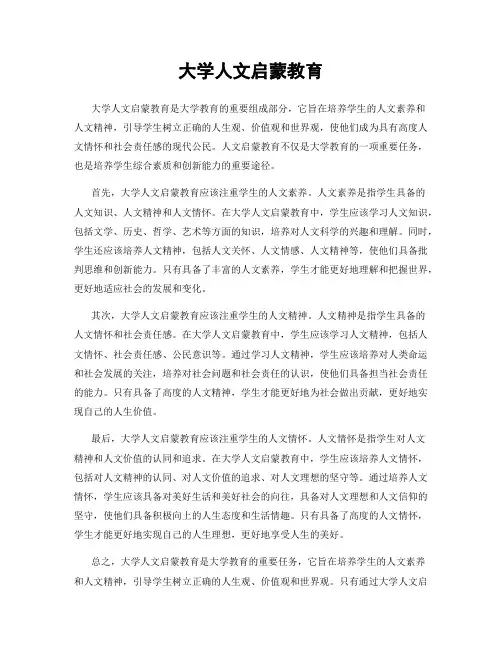 大学人文启蒙教育

大学人文启蒙教育是大学教育的重要组成部分，它旨在培养学生的人文素养和人文精神，引导学生树立正确的人生观、价值观和世界观，使他们成为具有高度人文情怀和社会责任感的现代公民。人文启蒙教育不仅是大学教育的一项重要任务，也是培养学生综合素质和创新能力的重要途径。

首先，大学人文启蒙教育应该注重学生的人文素养。人文素养是指学生具备的人文知识、人文精神和人文情怀。在大学人文启蒙教育中，学生应该学习人文知识，包括文学、历史、哲学、艺术等方面的知识，培养对人文科学的兴趣和理解。同时，学生还应该培养人文精神，包括人文关怀、人文情感、人文精神等，使他们具备批判思维和创新能力。只有具备了丰富的人文素养，学生才能更好地理解和把握世界，更好地适应社会的发展和变化。

其次，大学人文启蒙教育应该注重学生的人文精神。人文精神是指学生具备的人文情怀和社会责任感。在大学人文启蒙教育中，学生应该学习人文精神，包括人文情怀、社会责任感、公民意识等。通过学习人文精神，学生应该培养对人类命运和社会发展的关注，培养对社会问题和社会责任的认识，使他们具备担当社会责任的能力。只有具备了高度的人文精神，学生才能更好地为社会做出贡献，更好地实现自己的人生价值。

最后，大学人文启蒙教育应该注重学生的人文情怀。人文情怀是指学生对人文精神和人文价值的认同和追求。在大学人文启蒙教育中，学生应该培养人文情怀，包括对人文精神的认同、对人文价值的追求、对人文理想的坚守等。通过培养人文情怀，学生应该具备对美好生活和美好社会的向往，具备对人文理想和人文信仰的坚守，使他们具备积极向上的人生态度和生活情趣。只有具备了高度的人文情怀，学生才能更好地实现自己的人生理想，更好地享受人生的美好。

总之，大学人文启蒙教育是大学教育的重要任务，它旨在培养学生的人文素养和人文精神，引导学生树立正确的人生观、价值观和世界观。只有通过大学人文启